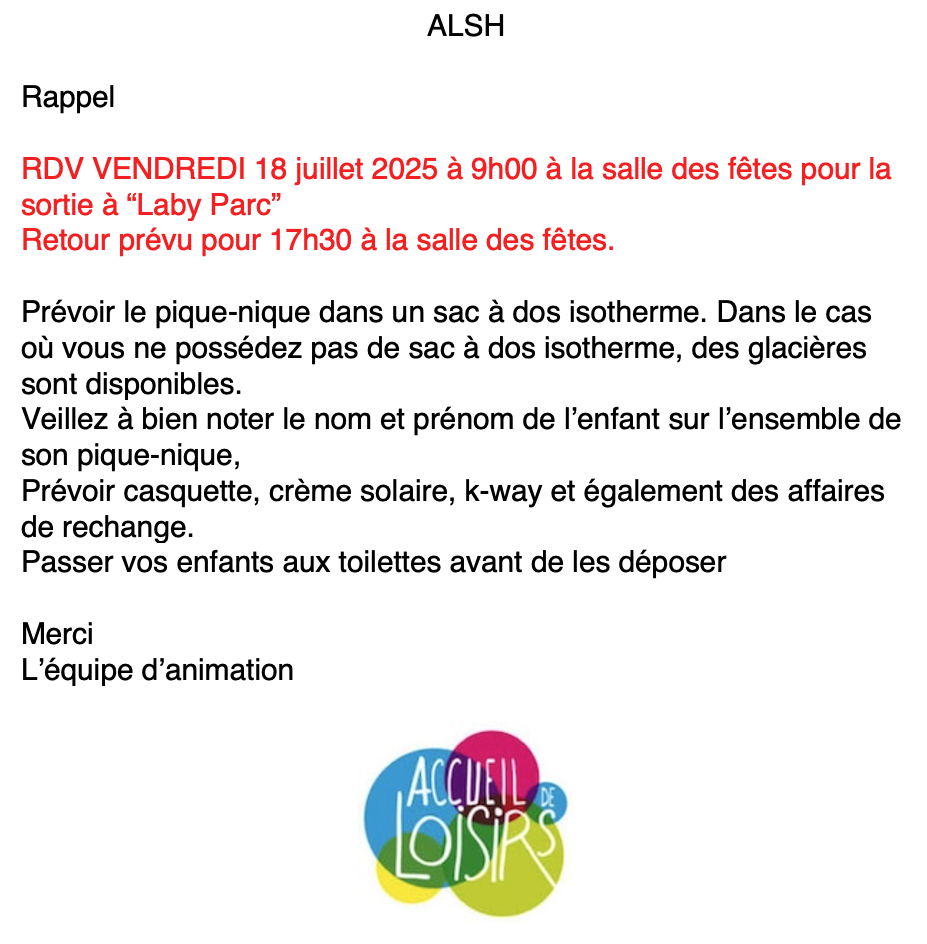 ALSH

Rappel

RDV VENDREDI 18 juillet 2025 à 9h00 à la salle des fêtes pour la sortie à “Laby Parc”
Retour prévu pour 17h30 à la salle des fêtes.

Prévoir le pique-nique dans un sac à dos isotherme. Dans le cas où vous ne possédez pas de sac à dos isotherme, des glacières sont disponibles.
Veillez à bien noter le nom et prénom de l’enfant sur l’ensemble de son pique-nique,
Prévoir casquette, crème solaire, k-way et également des affaires de rechange.
Passer vos enfants aux toilettes avant de les déposer

Merci
L’équipe d’animation

ACCUEIL DE LOISIRS